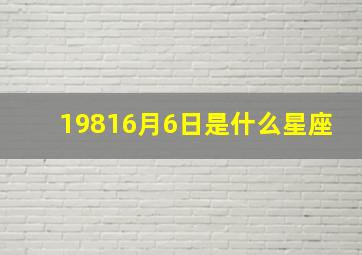 19816月6日是什么星座